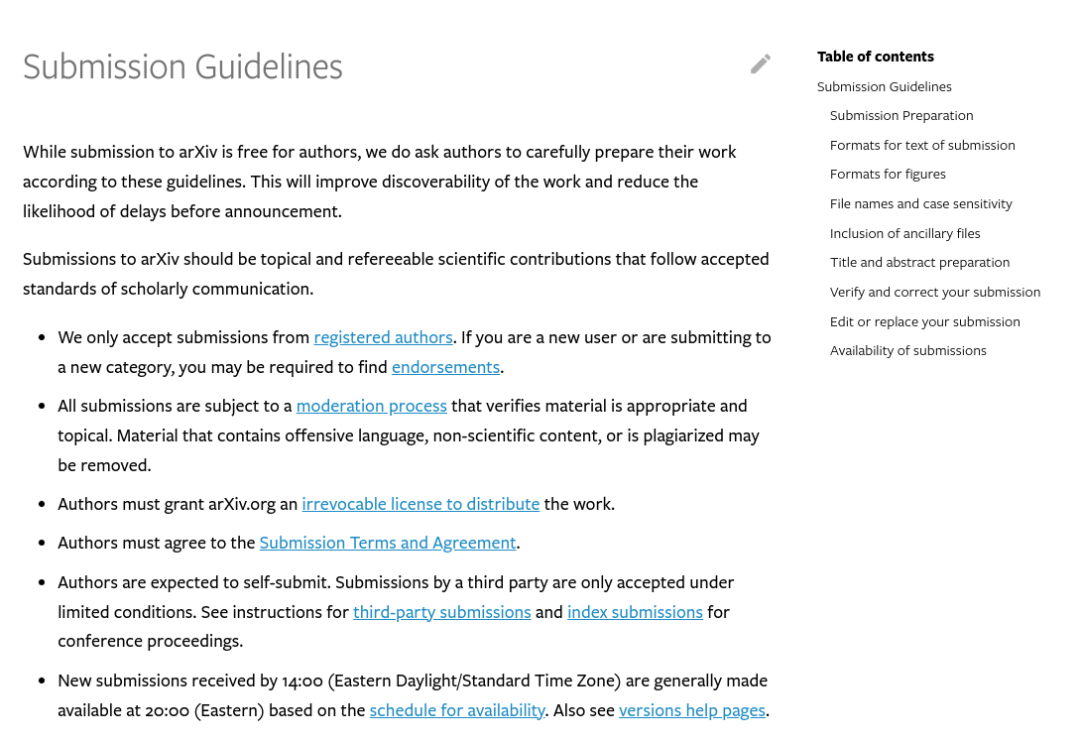 Submission Guidelines

While submission to arXiv is free for authors, we do ask authors to carefully prepare their work according to these guidelines. This will improve discoverability of the work and reduce the likelihood of delays before announcement.

Submissions to arXiv should be topical and refereeable scientific contributions that follow accepted standards of scholarly communication.

- We only accept submissions from registered authors. If you are a new user or are submitting to a new category, you may be required to find endorsements.
- All submissions are subject to a moderation process that verifies material is appropriate and topical. Material that contains offensive language, non-scientific content, or is plagiarized may be removed.
- Authors must grant arXiv.org an irrevocable license to distribute the work.
- Authors must agree to the Submission Terms and Agreement.
- Authors are expected to self-submit. Submissions by a third party are only accepted under limited conditions. See instructions for third-party submissions and index submissions for conference proceedings.
- New submissions received by 14:00 (Eastern Daylight/Standard Time Zone) are generally made available at 20:00 (Eastern) based on the schedule for availability. Also see versions help pages.

Table of contents
Submission Guidelines
Submission Preparation
Formats for text of submission
Formats for figures
File names and case sensitivity
Inclusion of ancillary files
Title and abstract preparation
Verify and correct your submission
Edit or replace your submission
Availability of submissions